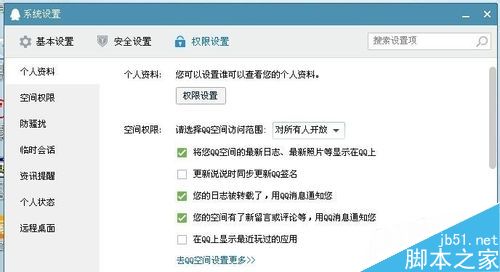 系统设置

基本设置 安全设置 权限设置 搜索设置项

个人资料
空间权限
防骚扰
临时会话
资讯提醒
个人状态
远程桌面

个人资料： 您可以设置谁可以查看您的个人资料。
权限设置

空间权限： 请选择QQ空间访问范围： 对所有人开放
将您QQ空间的最新日志、最新照片等显示在QQ上
更新说说时同步更新QQ签名
您的日志被转载了，用QQ消息通知您
您的空间有了新留言或评论等，用QQ消息通知您
在QQ上显示最近玩过的应用
去QQ空间设置更多>>

jb51.net
脚本之家